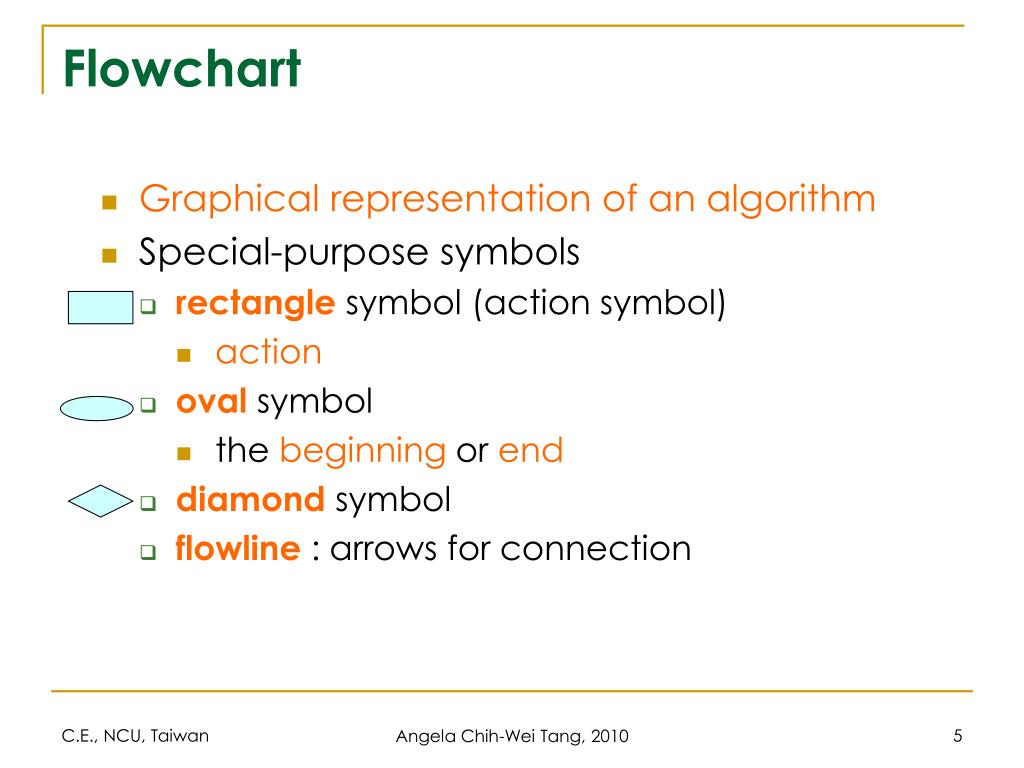 Flowchart

- Graphical representation of an algorithm
- Special-purpose symbols
  - rectangle symbol (action symbol)
    - action
  - oval symbol
    - the beginning or end
  - diamond symbol
  - flowline : arrows for connection

C.E., NCU, Taiwan

Angela Chih-Wei Tang, 2010

5